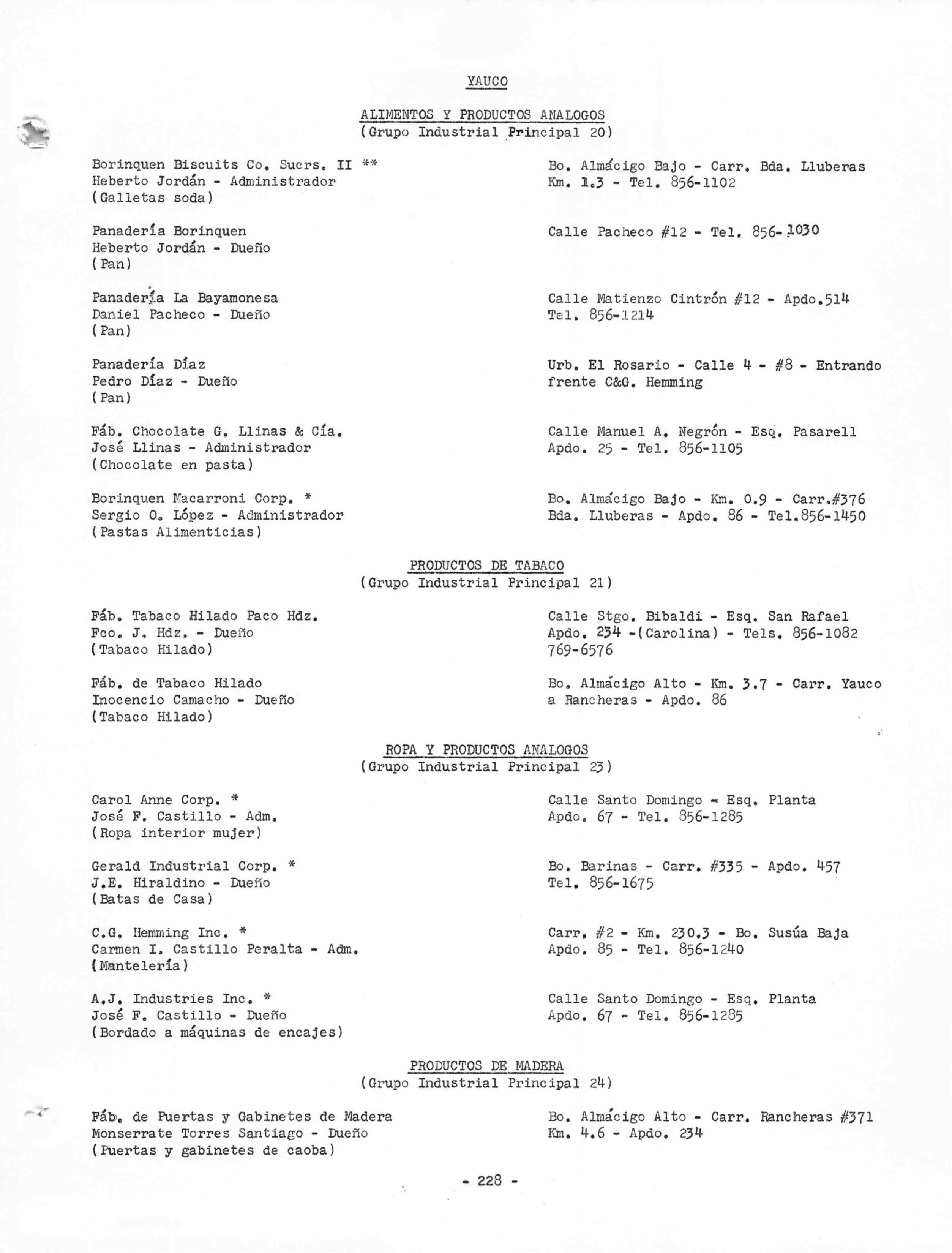 YAUCO

ALIMENTOS Y PRODUCTOS ANALOGOS
(Grupo Industrial Principal 20)

Borinquen Biscuits Co. Sucrs. II **
Heberto Jordán - Administrador
(Galletas soda)

Bo. Almácigo Bajo - Carr. Bda. Lluberas
Km. 1.3 - Tel. 856-1102

Panadería Borinquen
Heberto Jordán - Dueño
(Pan)

Calle Pacheco #12 - Tel. 856-1030

Panadería La Bayamonesa
Daniel Pacheco - Dueño
(Pan)

Calle Matienzo Cintrón #12 - Apdo.514
Tel. 856-1214

Panadería Díaz
Pedro Díaz - Dueño
(Pan)

Urb. El Rosario - Calle 4 - #8 - Entrando
frente C&G. Hemming

Fáb. Chocolate G. Llinas & Cía.
José Llinas - Administrador
(Chocolate en pasta)

Calle Manuel A. Negrón - Esq. Pasarell
Apdo. 25 - Tel. 856-1105

Borinquen Macarroni Corp. *
Sergio O. López - Administrador
(Pastas Alimenticias)

Bo. Almácigo Bajo - Km. 0.9 - Carr.#376
Bda. Lluberas - Apdo. 86 - Tel.856-1450

PRODUCTOS DE TABACO
(Grupo Industrial Principal 21)

Fáb. Tabaco Hilado Paco Hdz.
Fco. J. Hdz. - Dueño
(Tabaco Hilado)

Calle Stgo. Bibaldi - Esq. San Rafael
Apdo. 234 -(Carolina) - Tels. 856-1082
769-6576

Fáb. de Tabaco Hilado
Inocencio Camacho - Dueño
(Tabaco Hilado)

Bo. Almácigo Alto - Km. 3.7 - Carr. Yauco
a Rancheras - Apdo. 86

ROPA Y PRODUCTOS ANALOGOS
(Grupo Industrial Principal 23)

Carol Anne Corp. *
José F. Castillo - Adm.
(Ropa interior mujer)

Calle Santo Domingo - Esq. Planta
Apdo. 67 - Tel. 856-1285

Gerald Industrial Corp. *
J.E. Hiraldino - Dueño
(Batas de Casa)

Bo. Barinas - Carr. #335 - Apdo. 457
Tel. 856-1675

C.G. Hemming Inc. *
Carmen I. Castillo Peralta - Adm.
(Mantelería)

Carr. #2 - Km. 230.3 - Bo. Susúa Baja
Apdo. 85 - Tel. 856-1240

A.J. Industries Inc. *
José F. Castillo - Dueño
(Bordado a máquinas de encajes)

Calle Santo Domingo - Esq. Planta
Apdo. 67 - Tel. 856-1285

PRODUCTOS DE MADERA
(Grupo Industrial Principal 24)

Fáb. de Puertas y Gabinetes de Madera
Monserrate Torres Santiago - Dueño
(Puertas y gabinetes de caoba)

Bo. Almácigo Alto - Carr. Rancheras #371
Km. 4.6 - Apdo. 234

- 228 -